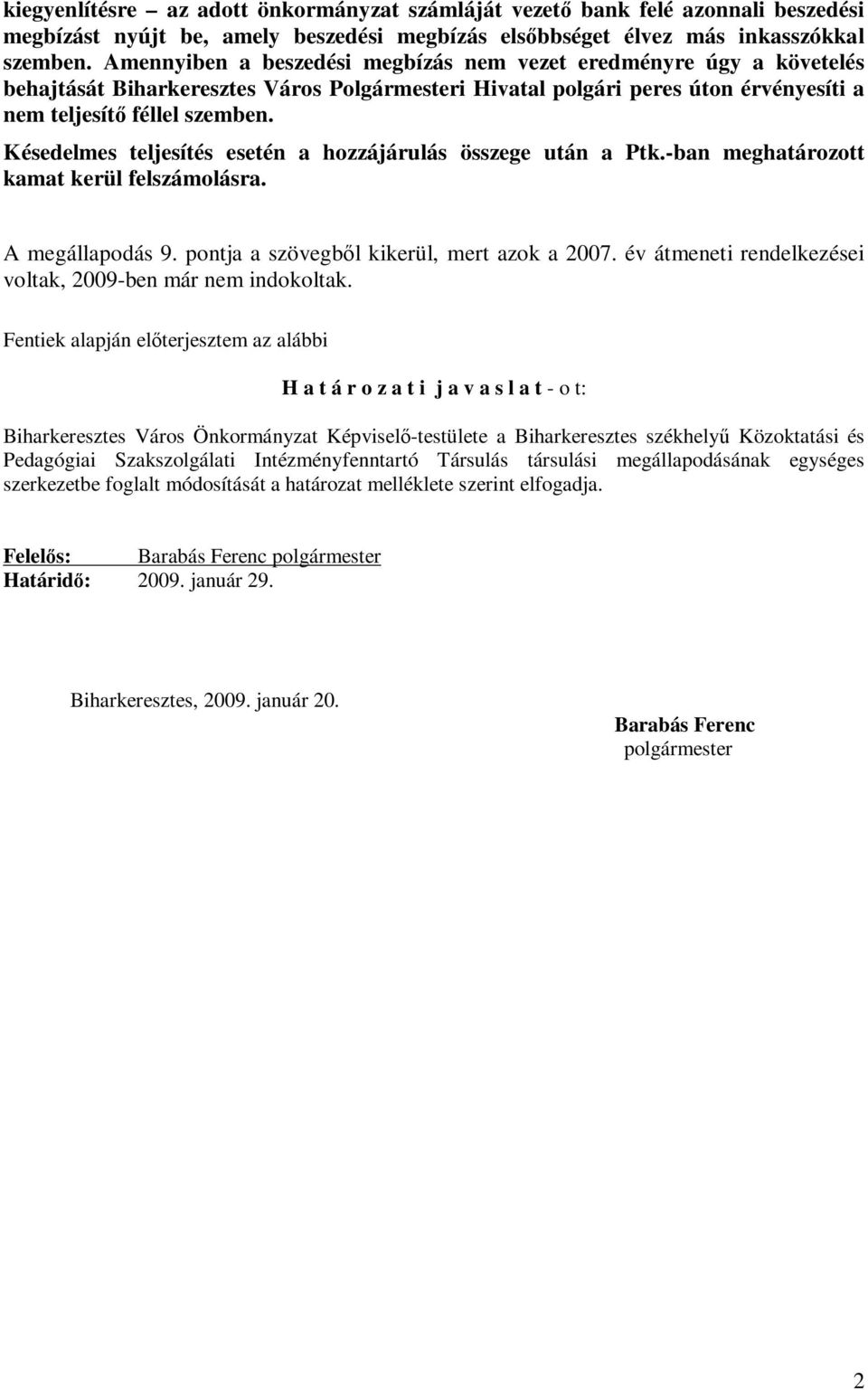 kiegyenlítésre – az adott önkormányzat számláját vezető bank felé azonnali beszedési megbízást nyújt be, amely beszedési megbízás elsőbbséget élvez más inkasszókkal szemben. Amennyiben a beszedési megbízás nem vezet eredményre úgy a követelés behajtását Biharkeresztes Város Polgármesteri Hivatal polgári peres úton érvényesíti a nem teljesítő féllel szemben.
Késedelmes teljesítés esetén a hozzájárulás összege után a Ptk.-ban meghatározott kamat kerül felszámolásra.

A megállapodás 9. pontja a szövegből kikerül, mert azok a 2007. év átmeneti rendelkezései voltak, 2009-ben már nem indokoltak.

Fentiek alapján előterjesztem az alábbi

H a t á r o z a t i j a v a s l a t - o t:

Biharkeresztes Város Önkormányzat Képviselő-testülete a Biharkeresztes székhelyű Közoktatási és Pedagógiai Szakszolgálati Intézményfenntartó Társulás társulási megállapodásának egységes szerkezetbe foglalt módosítását a határozat melléklete szerint elfogadja.

Felelős: Barabás Ferenc polgármester
Határidő: 2009. január 29.

Biharkeresztes, 2009. január 20.

Barabás Ferenc
polgármester

2